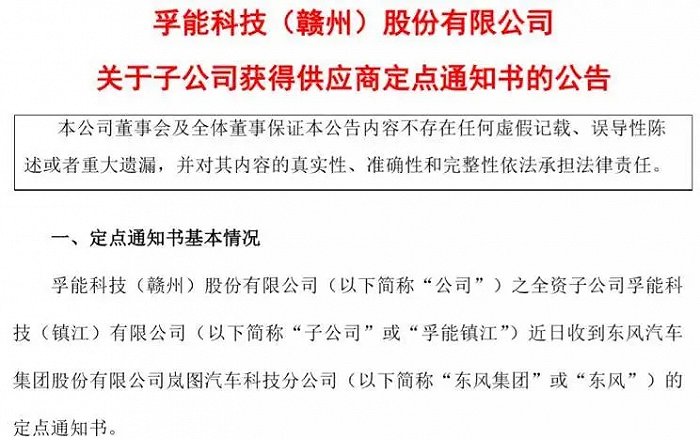 孚能科技（赣州）股份有限公司

关于子公司获得供应商定点通知书的公告

本公司董事会及全体董事保证本公告内容不存在任何虚假记载、误导性陈述或者重大遗漏，并对其内容的真实性、准确性和完整性依法承担法律责任。

一、定点通知书基本情况

孚能科技（赣州）股份有限公司（以下简称“公司”）之全资子公司孚能科技（镇江）有限公司（以下简称“子公司”或“孚能镇江”）近日收到东风汽车集团股份有限公司岚图汽车科技分公司（以下简称“东风集团”或“东风”）的定点通知书。